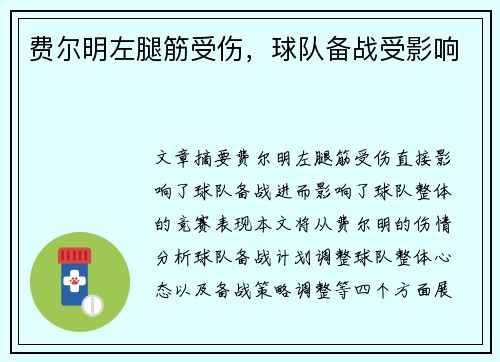 费尔明左腿筋受伤，球队备战受影响

文章摘要费尔明左腿筋受伤直接影响了球队备战进而影响了球队整体的竞赛表现本文将从费尔明的伤情分析球队备战计划调整球队整体心态以及备战策略调整等四个方面展